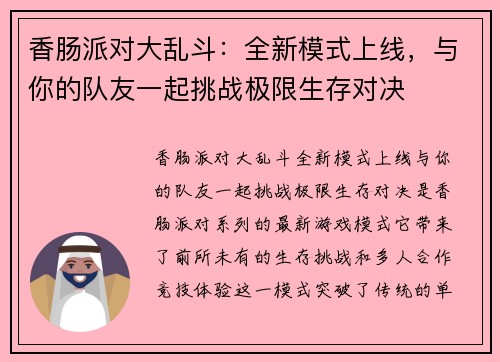 香肠派对大乱斗：全新模式上线，与你的队友一起挑战极限生存对决

香肠派对大乱斗全新模式上线与你的队友一起挑战极限生存对决是香肠派对系列的最新游戏模式它带来了前所未有的生存挑战和多人合作竞技体验这一模式突破了传统的单